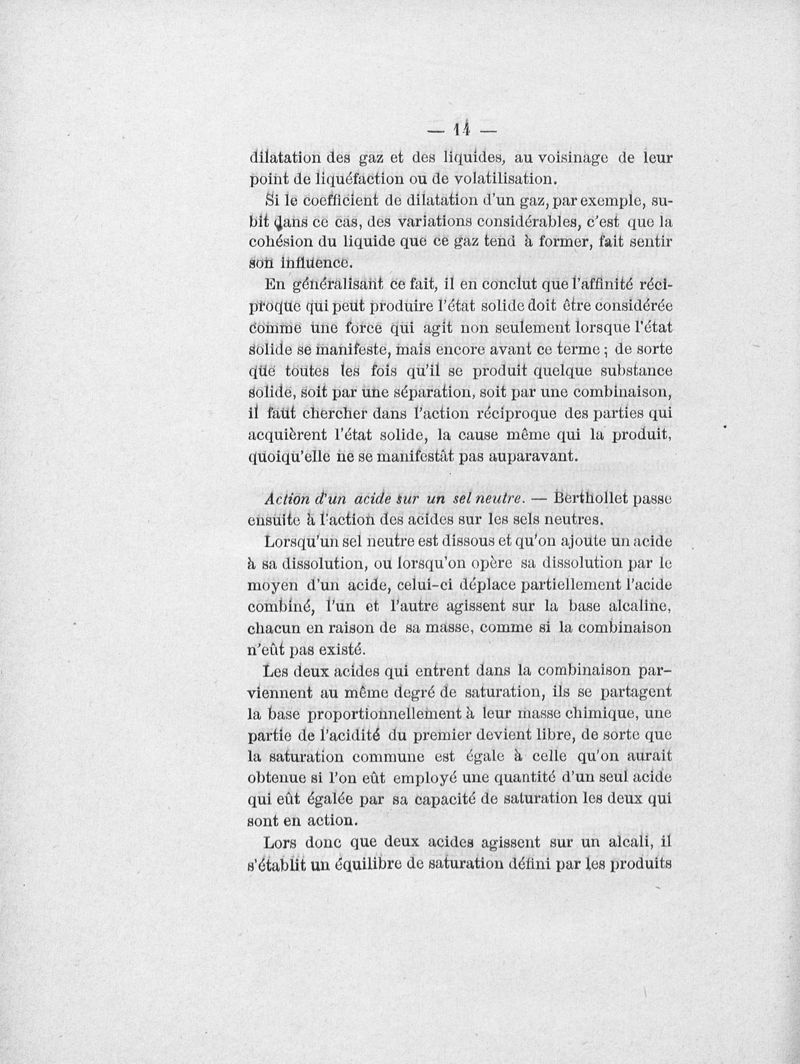 — 14 —

dilatation des gaz et des liquides, au voisinage de leur point de liquéfaction ou de volatilisation.

Si le coefficient de dilatation d'un gaz, par exemple, subit dans ce cas, des variations considérables, c'est que la cohésion du liquide que ce gaz tend à former, fait sentir son influence.

En généralisant ce fait, il en conclut que l'affinité réciproque qui peut produire l'état solide doit être considérée comme une force qui agit non seulement lorsque l'état solide se manifeste, mais encore avant ce terme ; de sorte que toutes les fois qu'il se produit quelque substance solide, soit par une séparation, soit par une combinaison, il faut chercher dans l'action réciproque des parties qui acquièrent l'état solide, la cause même qui la produit, quoiqu'elle ne se manifestât pas auparavant.

Action d'un acide sur un sel neutre. — Berthollet passe ensuite à l'action des acides sur les sels neutres.

Lorsqu'un sel neutre est dissous et qu'on ajoute un acide à sa dissolution, ou lorsqu'on opère sa dissolution par le moyen d'un acide, celui-ci déplace partiellement l'acide combiné, l'un et l'autre agissent sur la base alcaline, chacun en raison de sa masse, comme si la combinaison n'eût pas existé.

Les deux acides qui entrent dans la combinaison parviennent au même degré de saturation, ils se partagent la base proportionnellement à leur masse chimique, une partie de l'acidité du premier devient libre, de sorte que la saturation commune est égale à celle qu'on aurait obtenue si l'on eût employé une quantité d'un seul acide qui eût égalée par sa capacité de saturation les deux qui sont en action.

Lors donc que deux acides agissent sur un alcali, il s'établit un équilibre de saturation défini par les produits